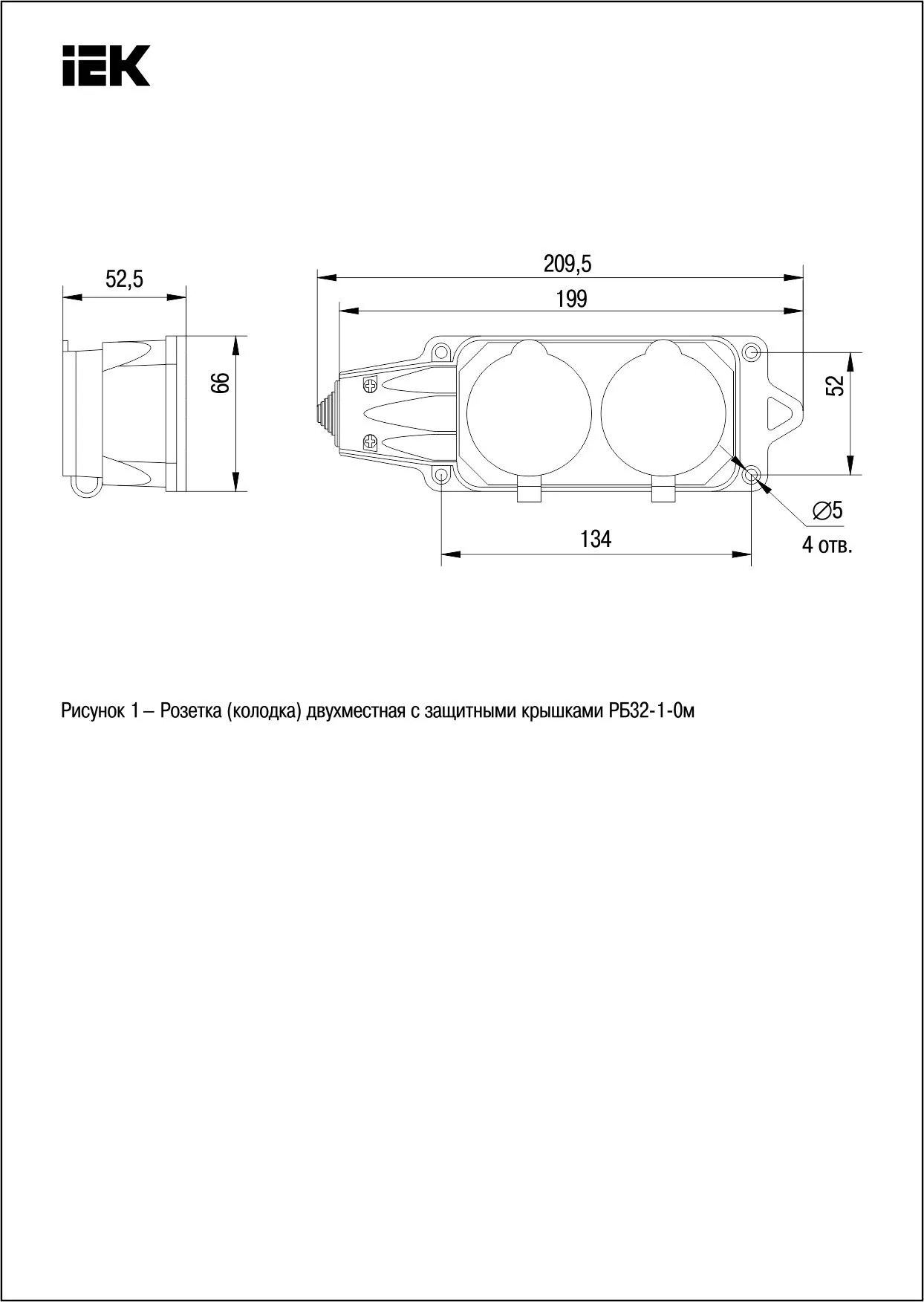 IEK

52,5

66

209,5

199

52

$\varnothing 5$
4 отв.

134

Рисунок 1 – Розетка (колодка) двухместная с защитными крышками РБ32-1-0м